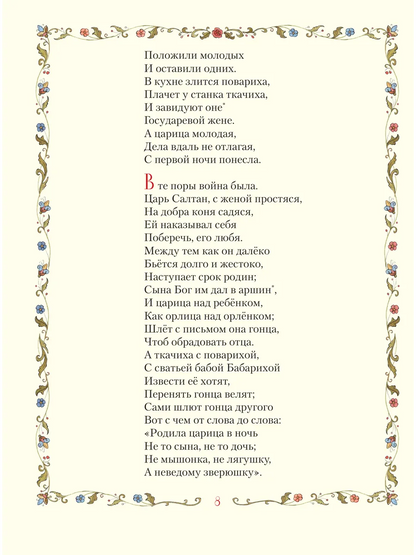 Положили молодых
И оставили одних.
В кухне злится повариха,
Плачет у станка ткачиха,
И завидуют оне*
Государевой жене.
А царица молодая,
Дела вдаль не отлагая,
С первой ночи понесла.

В те поры война была.
Царь Салтан, с женой простяся,
На добра коня садяся,
Ей наказывал себя
Поберечь, его любя.
Между тем как он далёко
Бьётся долго и жестоко,
Наступает срок родин;
Сына Бог им дал в аршин*,
И царица над ребёнком,
Как орлица над орлёнком;
Шлёт с письмом она гонца,
Чтоб обрадовать отца.
А ткачиха с поварихой,
С сватьей бабой Бабарихой
Извести её хотят,
Перенять гонца велят;
Сами шлют гонца другого
Вот с чем от слова до слова:
«Родила царица в ночь
Не то сына, не то дочь;
Не мышонка, не лягушку,
А неведому зверюшку».

8